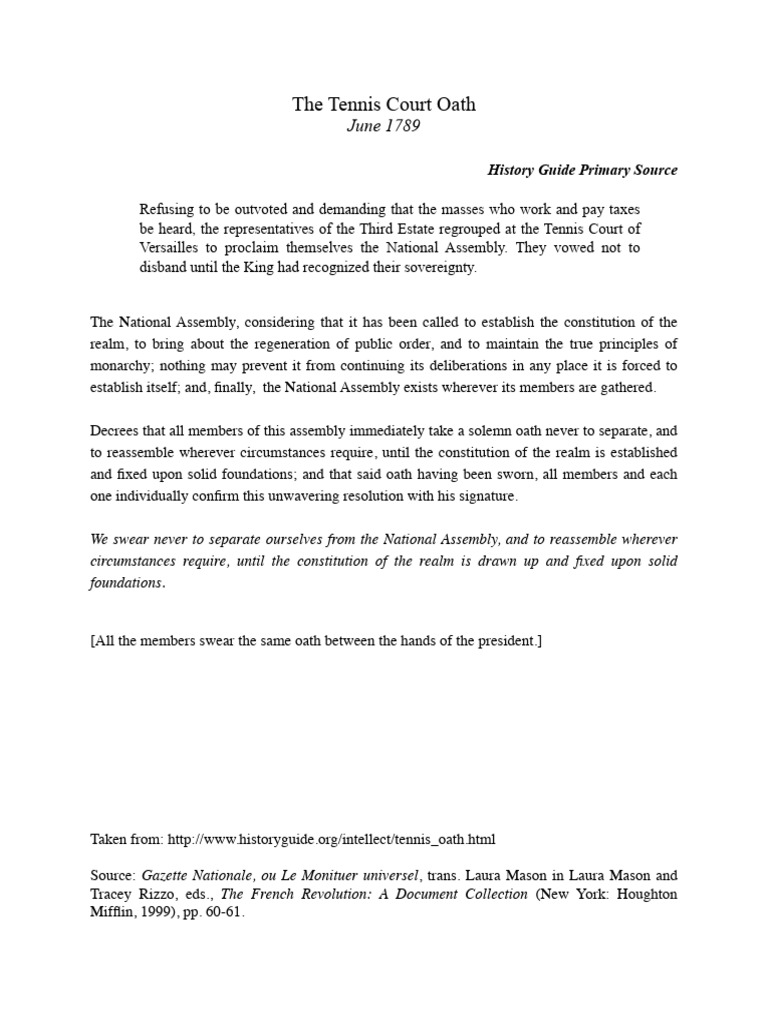 The Tennis Court Oath
June 1789

History Guide Primary Source

Refusing to be outvoted and demanding that the masses who work and pay taxes be heard, the representatives of the Third Estate regrouped at the Tennis Court of Versailles to proclaim themselves the National Assembly. They vowed not to disband until the King had recognized their sovereignty.

The National Assembly, considering that it has been called to establish the constitution of the realm, to bring about the regeneration of public order, and to maintain the true principles of monarchy; nothing may prevent it from continuing its deliberations in any place it is forced to establish itself; and, finally, the National Assembly exists wherever its members are gathered.

Decrees that all members of this assembly immediately take a solemn oath never to separate, and to reassemble wherever circumstances require, until the constitution of the realm is established and fixed upon solid foundations; and that said oath having been sworn, all members and each one individually confirm this unwavering resolution with his signature.

We swear never to separate ourselves from the National Assembly, and to reassemble wherever circumstances require, until the constitution of the realm is drawn up and fixed upon solid foundations.

[All the members swear the same oath between the hands of the president.]

Taken from: http://www.historyguide.org/intellect/tennis_oath.html

Source: Gazette Nationale, ou Le Monituer universel, trans. Laura Mason in Laura Mason and Tracey Rizzo, eds., The French Revolution: A Document Collection (New York: Houghton Mifflin, 1999), pp. 60-61.